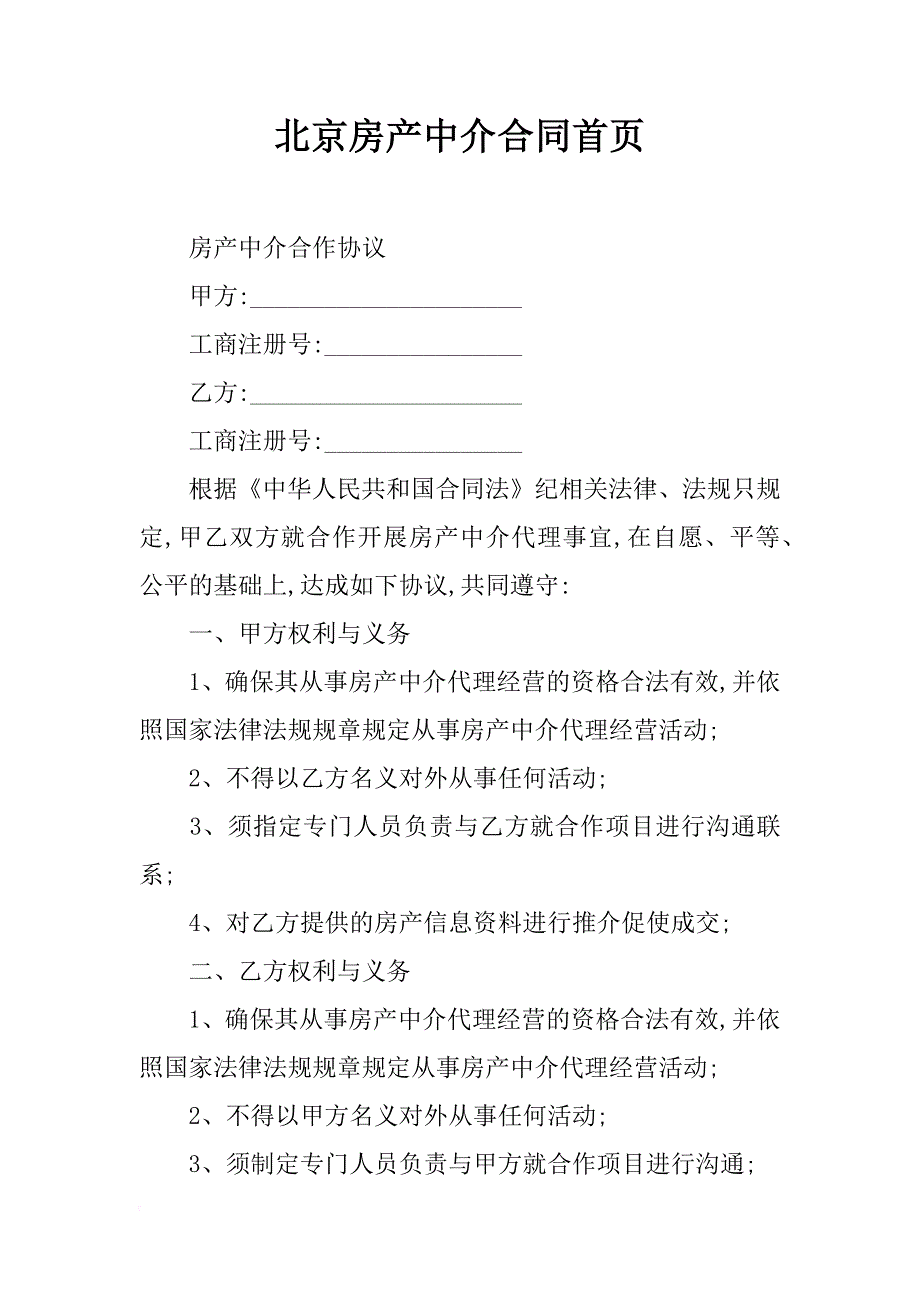 北京房产中介合同首页

房产中介合作协议

甲方:______________________

工商注册号:________________

乙方:______________________

工商注册号:________________

根据《中华人民共和国合同法》纪相关法律、法规只规定,甲乙双方就合作开展房产中介代理事宜,在自愿、平等、公平的基础上,达成如下协议,共同遵守:

一、甲方权利与义务

1、确保其从事房产中介代理经营的资格合法有效,并依照国家法律法规规章规定从事房产中介代理经营活动;

2、不得以乙方名义对外从事任何活动;

3、须指定专门人员负责与乙方就合作项目进行沟通联系;

4、对乙方提供的房产信息资料进行推介促使成交;

二、乙方权利与义务

1、确保其从事房产中介代理经营的资格合法有效,并依照国家法律法规规章规定从事房产中介代理经营活动;

2、不得以甲方名义对外从事任何活动;

3、须制定专门人员负责与甲方就合作项目进行沟通;